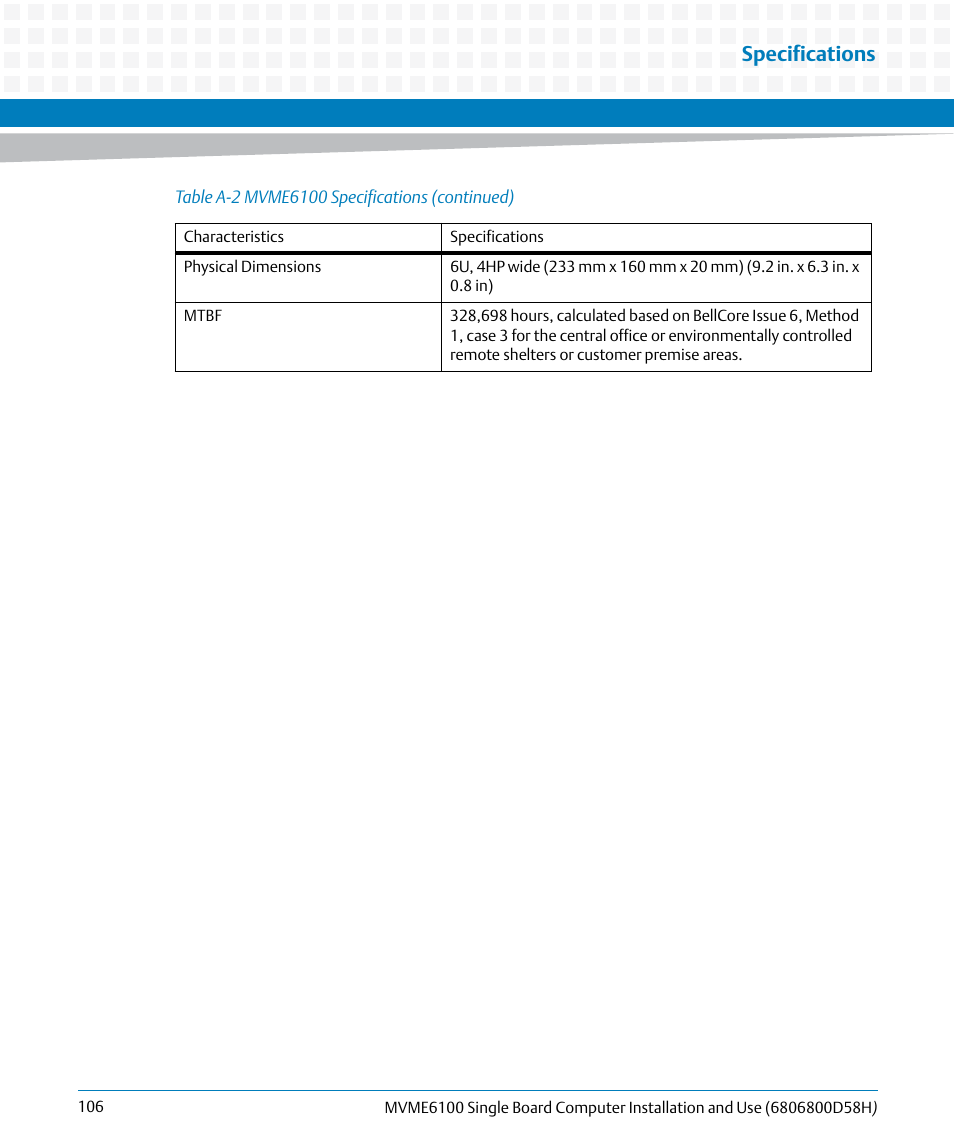 Specifications

Table A-2 MVME6100 Specifications (continued)

| Characteristics | Specifications |
|---|---|
| Physical Dimensions | 6U, 4HP wide (233 mm x 160 mm x 20 mm) (9.2 in. x 6.3 in. x 0.8 in) |
| MTBF | 328,698 hours, calculated based on BellCore Issue 6, Method 1, case 3 for the central office or environmentally controlled remote shelters or customer premise areas. |

106

MVME6100 Single Board Computer Installation and Use (6806800D58H)